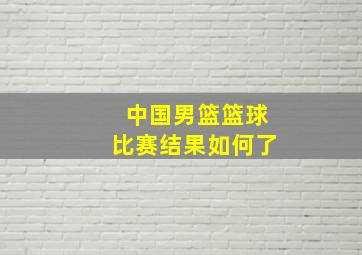 中国男篮篮球
比赛结果如何了